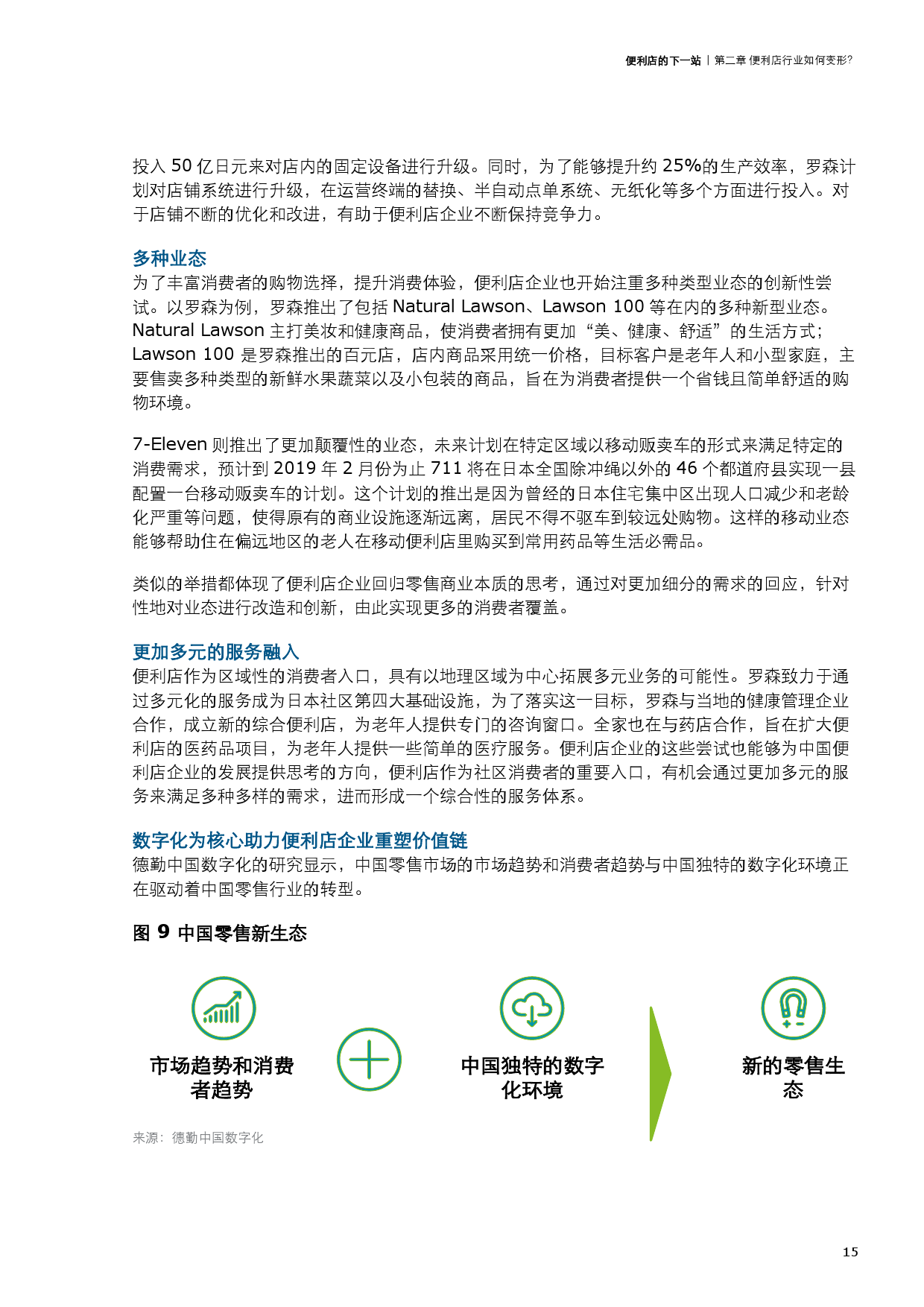 便利店的下一站 | 第二章 便利店行业如何变形?

投入 50 亿日元来对店内的固定设备进行升级。同时，为了能够提升约 25%的生产效率，罗森计划对店铺系统进行升级，在运营终端的替换、半自动点单系统、无纸化等多个方面进行投入。对于店铺不断的优化和改进，有助于便利店企业不断保持竞争力。

多种业态
为了丰富消费者的购物选择，提升消费体验，便利店企业也开始注重多种类型业态的创新性尝试。以罗森为例，罗森推出了包括 Natural Lawson、Lawson 100 等在内的多种新型业态。Natural Lawson 主打美妆和健康商品，使消费者拥有更加“美、健康、舒适”的生活方式；Lawson 100 是罗森推出的百元店，店内商品采用统一价格，目标客户是老年人和小型家庭，主要售卖多种类型的新鲜水果蔬菜以及小包装的商品，旨在为消费者提供一个省钱且简单舒适的购物环境。

7-Eleven 则推出了更加颠覆性的业态，未来计划在特定区域以移动贩卖车的形式来满足特定的消费需求，预计到 2019 年 2 月份为止 711 将在日本全国除冲绳以外的 46 个都道府县实现一县配置一台移动贩卖车的计划。这个计划的推出是因为曾经的日本住宅集中区出现人口减少和老龄化严重等问题，使得原有的商业设施逐渐远离，居民不得不驱车到较远处购物。这样的移动业态能够帮助住在偏远地区的老人在移动便利店里购买到常用药品等生活必需品。

类似的举措都体现了便利店企业回归零售商业本质的思考，通过对更加细分的需求的回应，针对性地对业态进行改造和创新，由此实现更多的消费者覆盖。

更加多元的服务融入
便利店作为区域性的消费者入口，具有以地理区域为中心拓展多元业务的可能性。罗森致力于通过多元化的服务成为日本社区第四大基础设施，为了落实这一目标，罗森与当地的健康管理企业合作，成立新的综合便利店，为老年人提供专门的咨询窗口。全家也在与药店合作，旨在扩大便利店的医药品项目，为老年人提供一些简单的医疗服务。便利店企业的这些尝试也能够为中国便利店企业的发展提供思考的方向，便利店作为社区消费者的重要入口，有机会通过更加多元的服务来满足多种多样的需求，进而形成一个综合性的服务体系。

数字化为核心助力便利店企业重塑价值链
德勤中国数字化的研究显示，中国零售市场的市场趋势和消费者趋势与中国独特的数字化环境正在驱动着中国零售行业的转型。

图 9 中国零售新生态

市场趋势和消费者趋势

中国独特的数字化环境

新的零售生态

来源：德勤中国数字化

15